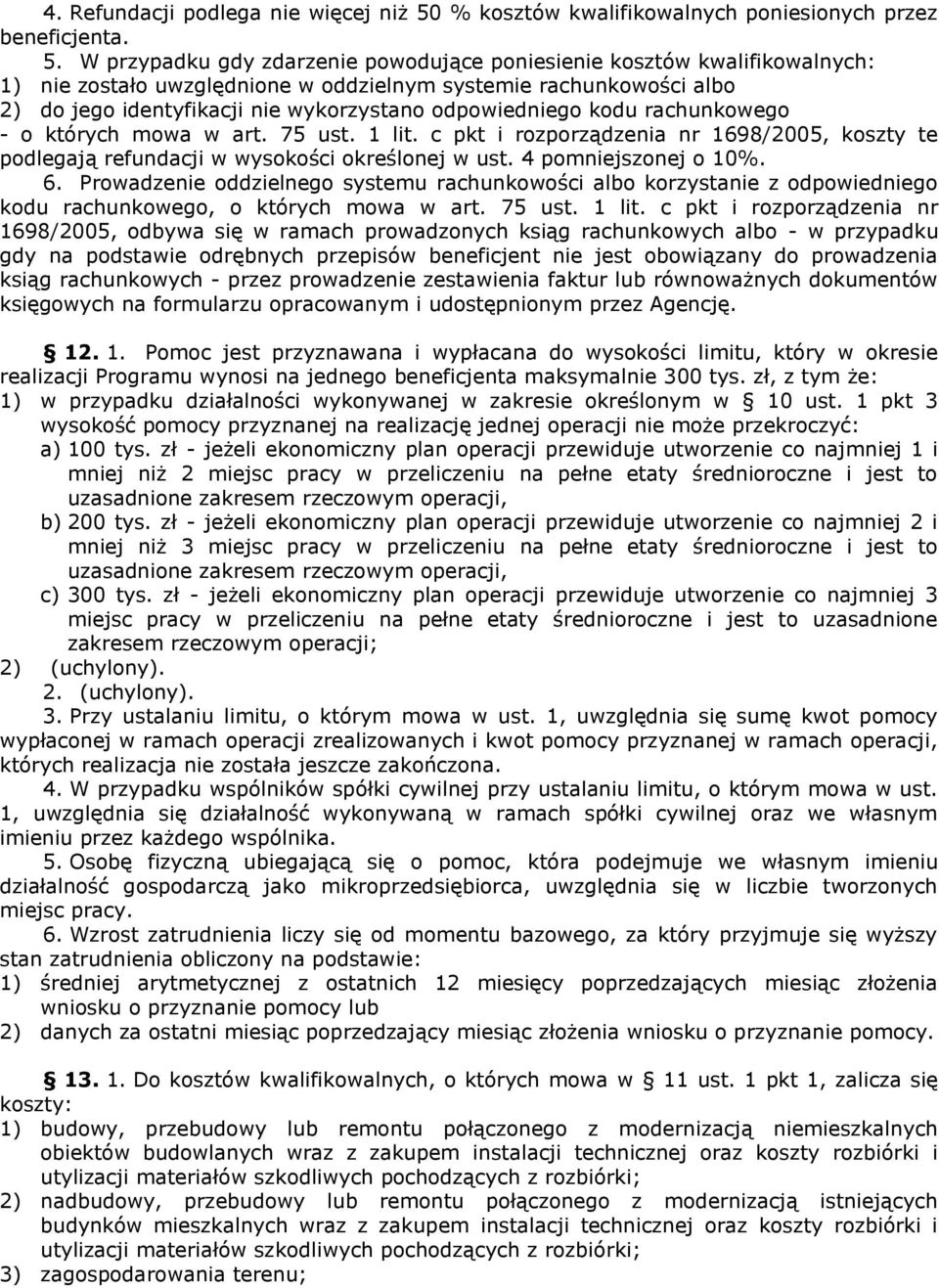 4. Refundacji podlega nie więcej niż 50 % kosztów kwalifikowalnych poniesionych przez beneficjenta.

5. W przypadku gdy zdarzenie powodujące poniesienie kosztów kwalifikowalnych:
1) nie zostało uwzględnione w oddzielnym systemie rachunkowości albo
2) do jego identyfikacji nie wykorzystano odpowiedniego kodu rachunkowego
- o których mowa w art. 75 ust. 1 lit. c pkt i rozporządzenia nr 1698/2005, koszty te podlegają refundacji w wysokości określonej w ust. 4 pomniejszonej o 10%.

6. Prowadzenie oddzielnego systemu rachunkowości albo korzystanie z odpowiedniego kodu rachunkowego, o których mowa w art. 75 ust. 1 lit. c pkt i rozporządzenia nr 1698/2005, odbywa się w ramach prowadzonych ksiąg rachunkowych albo - w przypadku gdy na podstawie odrębnych przepisów beneficjent nie jest obowiązany do prowadzenia ksiąg rachunkowych - przez prowadzenie zestawienia faktur lub równoważnych dokumentów księgowych na formularzu opracowanym i udostępnionym przez Agencję.

§ 12. 1. Pomoc jest przyznawana i wypłacana do wysokości limitu, który w okresie realizacji Programu wynosi na jednego beneficjenta maksymalnie 300 tys. zł, z tym że:
1) w przypadku działalności wykonywanej w zakresie określonym w § 10 ust. 1 pkt 3 wysokość pomocy przyznanej na realizację jednej operacji nie może przekroczyć:
a) 100 tys. zł - jeżeli ekonomiczny plan operacji przewiduje utworzenie co najmniej 1 i mniej niż 2 miejsc pracy w przeliczeniu na pełne etaty średnioroczne i jest to uzasadnione zakresem rzeczowym operacji,
b) 200 tys. zł - jeżeli ekonomiczny plan operacji przewiduje utworzenie co najmniej 2 i mniej niż 3 miejsc pracy w przeliczeniu na pełne etaty średnioroczne i jest to uzasadnione zakresem rzeczowym operacji,
c) 300 tys. zł - jeżeli ekonomiczny plan operacji przewiduje utworzenie co najmniej 3 miejsc pracy w przeliczeniu na pełne etaty średnioroczne i jest to uzasadnione zakresem rzeczowym operacji;
2) (uchylony).
2. (uchylony).
3. Przy ustalaniu limitu, o którym mowa w ust. 1, uwzględnia się sumę kwot pomocy wypłaconej w ramach operacji zrealizowanych i kwot pomocy przyznanej w ramach operacji, których realizacja nie została jeszcze zakończona.
4. W przypadku wspólników spółki cywilnej przy ustalaniu limitu, o którym mowa w ust. 1, uwzględnia się działalność wykonywaną w ramach spółki cywilnej oraz we własnym imieniu przez każdego wspólnika.
5. Osobę fizyczną ubiegającą się o pomoc, która podejmuje we własnym imieniu działalność gospodarczą jako mikroprzedsiębiorca, uwzględnia się w liczbie tworzonych miejsc pracy.
6. Wzrost zatrudnienia liczy się od momentu bazowego, za który przyjmuje się wyższy stan zatrudnienia obliczony na podstawie:
1) średniej arytmetycznej z ostatnich 12 miesięcy poprzedzających miesiąc złożenia wniosku o przyznanie pomocy lub
2) danych za ostatni miesiąc poprzedzający miesiąc złożenia wniosku o przyznanie pomocy.

§ 13. 1. Do kosztów kwalifikowalnych, o których mowa w § 11 ust. 1 pkt 1, zalicza się koszty:
1) budowy, przebudowy lub remontu połączonego z modernizacją niemieszkalnych obiektów budowlanych wraz z zakupem instalacji technicznej oraz koszty rozbiórki i utylizacji materiałów szkodliwych pochodzących z rozbiórki;
2) nadbudowy, przebudowy lub remontu połączonego z modernizacją istniejących budynków mieszkalnych wraz z zakupem instalacji technicznej oraz koszty rozbiórki i utylizacji materiałów szkodliwych pochodzących z rozbiórki;
3) zagospodarowania terenu;